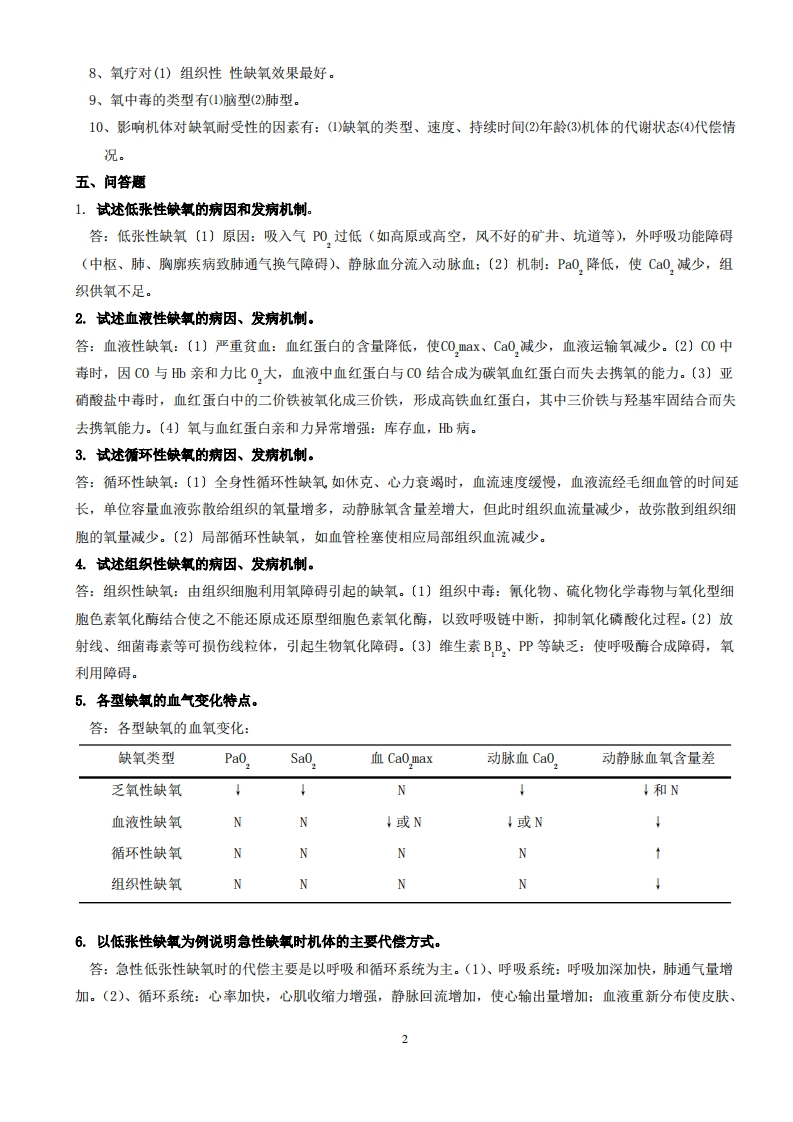 8、氧疗对(1) 组织性 性缺氧效果最好。

9、氧中毒的类型有⑴脑型⑵肺型。

10、影响机体对缺氧耐受性的因素有：⑴缺氧的类型、速度、持续时间⑵年龄⑶机体的代谢状态⑷代偿情况。

五、问答题

1. 试述低张性缺氧的病因和发病机制。

答：低张性缺氧〔1〕原因：吸入气 $PO_2$ 过低（如高原或高空，风不好的矿井、坑道等），外呼吸功能障碍（中枢、肺、胸廓疾病致肺通气换气障碍）、静脉血分流入动脉血；〔2〕机制：$PaO_2$ 降低，使 $CaO_2$ 减少，组织供氧不足。

2. 试述血液性缺氧的病因、发病机制。

答：血液性缺氧：〔1〕严重贫血：血红蛋白的含量降低，使$CO_2$max、$CaO_2$减少，血液运输氧减少。〔2〕CO 中毒时，因 CO 与 Hb 亲和力比 $O_2$大，血液中血红蛋白与 CO 结合成为碳氧血红蛋白而失去携氧的能力。〔3〕亚硝酸盐中毒时，血红蛋白中的二价铁被氧化成三价铁，形成高铁血红蛋白，其中三价铁与羟基牢固结合而失去携氧能力。〔4〕氧与血红蛋白亲和力异常增强：库存血，Hb 病。

3. 试述循环性缺氧的病因、发病机制。

答：循环性缺氧：〔1〕全身性循环性缺氧 如休克、心力衰竭时，血流速度缓慢，血液流经毛细血管的时间延长，单位容量血液弥散给组织的氧量增多，动静脉氧含量差增大，但此时组织血流量减少，故弥散到组织细胞的氧量减少。〔2〕局部循环性缺氧，如血管栓塞使相应局部组织血流减少。

4. 试述组织性缺氧的病因、发病机制。

答：组织性缺氧：由组织细胞利用氧障碍引起的缺氧。〔1〕组织中毒：氰化物、硫化物化学毒物与氧化型细胞色素氧化酶结合使之不能还原成还原型细胞色素氧化酶，以致呼吸链中断，抑制氧化磷酸化过程。〔2〕放射线、细菌毒素等可损伤线粒体，引起生物氧化障碍。〔3〕维生素 $B_1B_2$、PP 等缺乏：使呼吸酶合成障碍，氧利用障碍。

5. 各型缺氧的血气变化特点。

答：各型缺氧的血氧变化：

| 缺氧类型 | $PaO_2$ | $SaO_2$ | 血 $CaO_2$max | 动脉血 $CaO_2$ | 动静脉血氧含量差 |
|---|---|---|---|---|---|
| 乏氧性缺氧 | ↓ | ↓ | N | ↓ | ↓和 N |
| 血液性缺氧 | N | N | ↓或 N | ↓或 N | ↓ |
| 循环性缺氧 | N | N | N | N | ↑ |
| 组织性缺氧 | N | N | N | N | ↓ |

6. 以低张性缺氧为例说明急性缺氧时机体的主要代偿方式。

答：急性低张性缺氧时的代偿主要是以呼吸和循环系统为主。(1)、呼吸系统：呼吸加深加快，肺通气量增加。(2)、循环系统：心率加快，心肌收缩力增强，静脉回流增加，使心输出量增加；血液重新分布使皮肤、

2